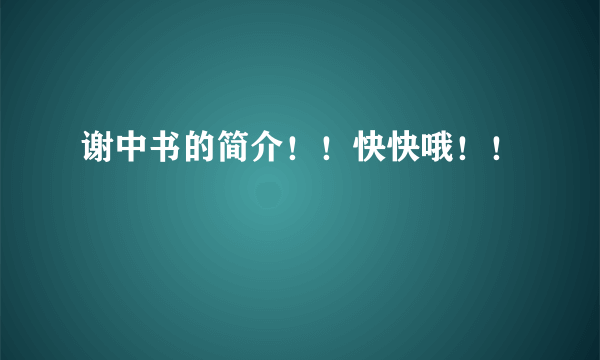 谢中书的简介！！快快哦！！